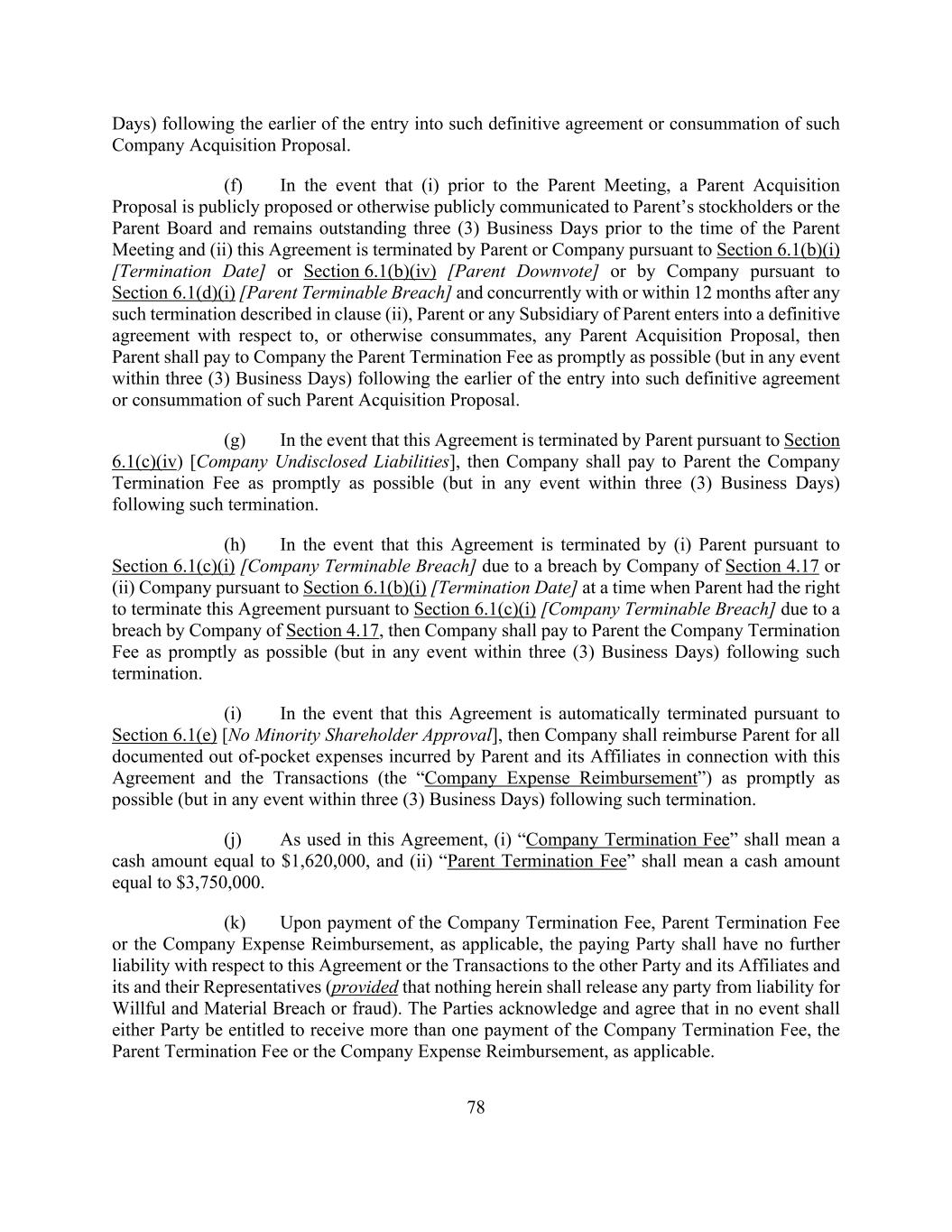 Days) following the earlier of the entry into such definitive agreement or consummation of such Company Acquisition Proposal.

(f) In the event that (i) prior to the Parent Meeting, a Parent Acquisition Proposal is publicly proposed or otherwise publicly communicated to Parent's stockholders or the Parent Board and remains outstanding three (3) Business Days prior to the time of the Parent Meeting and (ii) this Agreement is terminated by Parent or Company pursuant to Section 6.1(b)(i) [Termination Date] or Section 6.1(b)(iv) [Parent Downvote] or by Company pursuant to Section 6.1(d)(i) [Parent Terminable Breach] and concurrently with or within 12 months after any such termination described in clause (ii), Parent or any Subsidiary of Parent enters into a definitive agreement with respect to, or otherwise consummates, any Parent Acquisition Proposal, then Parent shall pay to Company the Parent Termination Fee as promptly as possible (but in any event within three (3) Business Days) following the earlier of the entry into such definitive agreement or consummation of such Parent Acquisition Proposal.

(g) In the event that this Agreement is terminated by Parent pursuant to Section 6.1(c)(iv) [Company Undisclosed Liabilities], then Company shall pay to Parent the Company Termination Fee as promptly as possible (but in any event within three (3) Business Days) following such termination.

(h) In the event that this Agreement is terminated by (i) Parent pursuant to Section 6.1(c)(i) [Company Terminable Breach] due to a breach by Company of Section 4.17 or (ii) Company pursuant to Section 6.1(b)(i) [Termination Date] at a time when Parent had the right to terminate this Agreement pursuant to Section 6.1(c)(i) [Company Terminable Breach] due to a breach by Company of Section 4.17, then Company shall pay to Parent the Company Termination Fee as promptly as possible (but in any event within three (3) Business Days) following such termination.

(i) In the event that this Agreement is automatically terminated pursuant to Section 6.1(e) [No Minority Shareholder Approval], then Company shall reimburse Parent for all documented out of-pocket expenses incurred by Parent and its Affiliates in connection with this Agreement and the Transactions (the "Company Expense Reimbursement") as promptly as possible (but in any event within three (3) Business Days) following such termination.

(j) As used in this Agreement, (i) "Company Termination Fee" shall mean a cash amount equal to \$1,620,000, and (ii) "Parent Termination Fee" shall mean a cash amount equal to \$3,750,000.

(k) Upon payment of the Company Termination Fee, Parent Termination Fee or the Company Expense Reimbursement, as applicable, the paying Party shall have no further liability with respect to this Agreement or the Transactions to the other Party and its Affiliates and its and their Representatives (provided that nothing herein shall release any party from liability for Willful and Material Breach or fraud). The Parties acknowledge and agree that in no event shall either Party be entitled to receive more than one payment of the Company Termination Fee, the Parent Termination Fee or the Company Expense Reimbursement, as applicable.

78